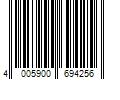 4 005900 694256